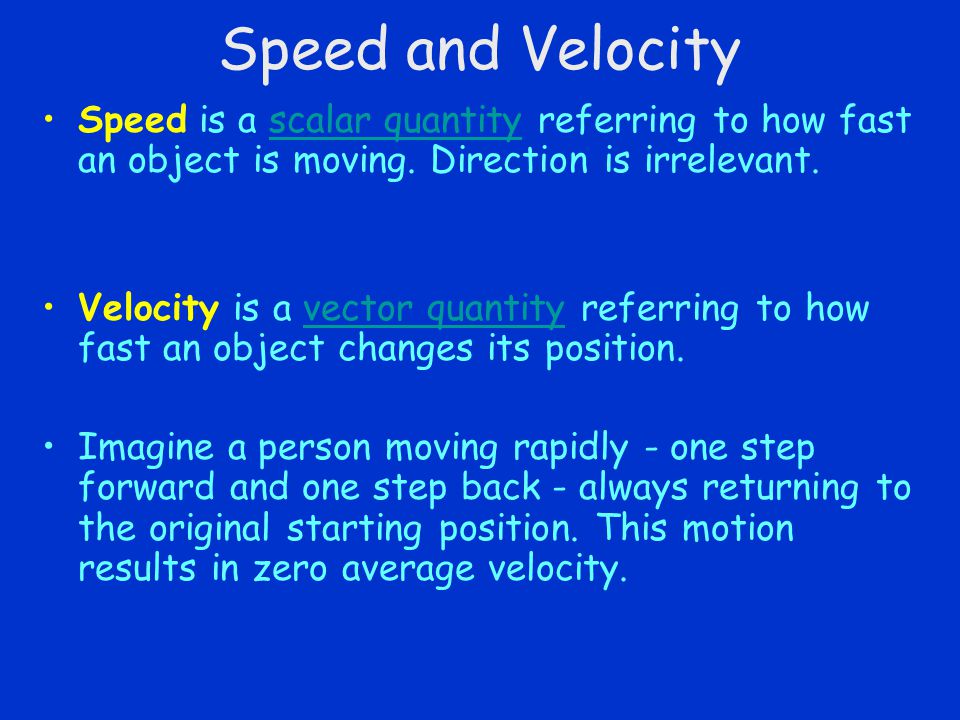 Speed and Velocity

• Speed is a scalar quantity referring to how fast an object is moving. Direction is irrelevant.

• Velocity is a vector quantity referring to how fast an object changes its position.

• Imagine a person moving rapidly - one step forward and one step back - always returning to the original starting position. This motion results in zero average velocity.